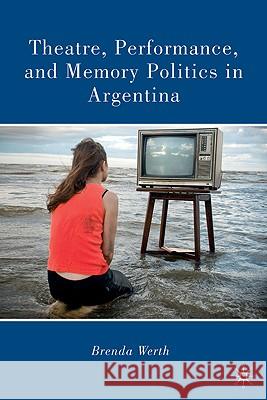 Theatre, Performance, and Memory Politics in Argentina

Brenda Werth

Kraina Książek